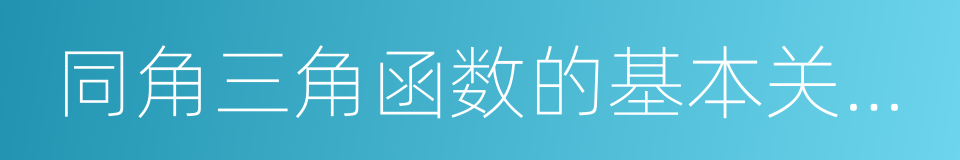 同角三角函数的基本关...